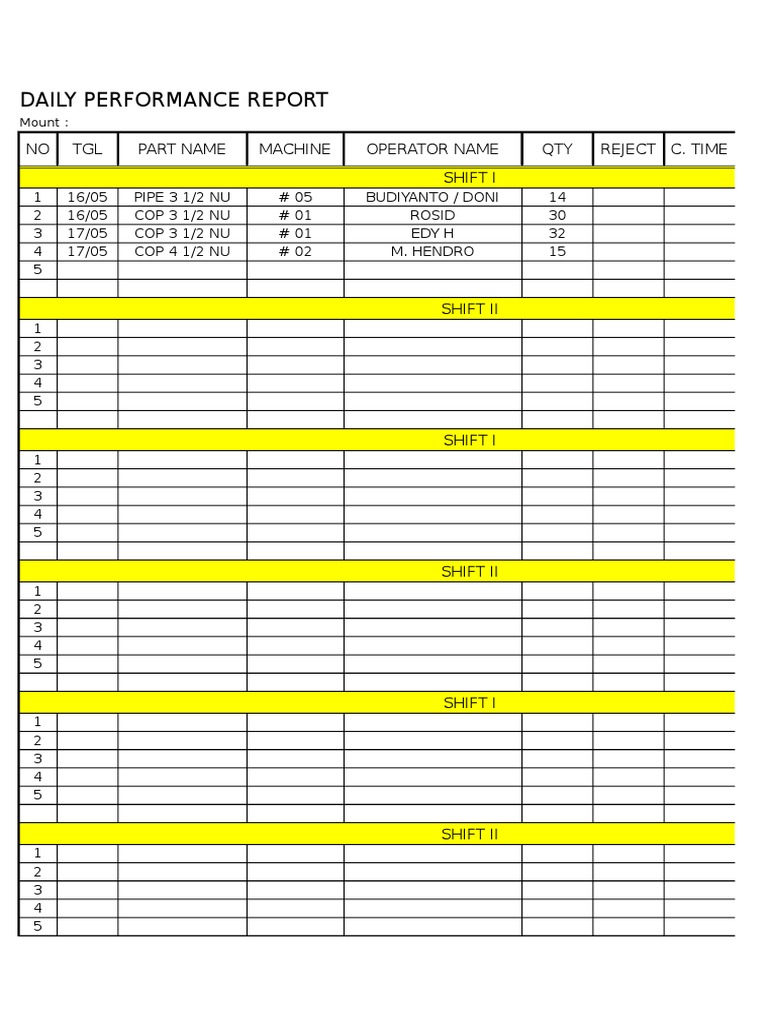 DAILY PERFORMANCE REPORT
Mount :

| NO | TGL | PART NAME | MACHINE | OPERATOR NAME | QTY | REJECT | C. TIME |
|---|---|---|---|---|---|---|---|
| SHIFT I | | | | | | | |
| 1 | 16/05 | PIPE 3 1/2 NU | # 05 | BUDIYANTO / DONI | 14 | | |
| 2 | 16/05 | COP 3 1/2 NU | # 01 | ROSID | 30 | | |
| 3 | 17/05 | COP 3 1/2 NU | # 01 | EDY H | 32 | | |
| 4 | 17/05 | COP 4 1/2 NU | # 02 | M. HENDRO | 15 | | |
| 5 | | | | | | | |
| | | | | | | | |
| SHIFT II | | | | | | | |
| 1 | | | | | | | |
| 2 | | | | | | | |
| 3 | | | | | | | |
| 4 | | | | | | | |
| 5 | | | | | | | |
| | | | | | | | |
| SHIFT I | | | | | | | |
| 1 | | | | | | | |
| 2 | | | | | | | |
| 3 | | | | | | | |
| 4 | | | | | | | |
| 5 | | | | | | | |
| | | | | | | | |
| SHIFT II | | | | | | | |
| 1 | | | | | | | |
| 2 | | | | | | | |
| 3 | | | | | | | |
| 4 | | | | | | | |
| 5 | | | | | | | |
| | | | | | | | |
| SHIFT I | | | | | | | |
| 1 | | | | | | | |
| 2 | | | | | | | |
| 3 | | | | | | | |
| 4 | | | | | | | |
| 5 | | | | | | | |
| | | | | | | | |
| SHIFT II | | | | | | | |
| 1 | | | | | | | |
| 2 | | | | | | | |
| 3 | | | | | | | |
| 4 | | | | | | | |
| 5 | | | | | | | |